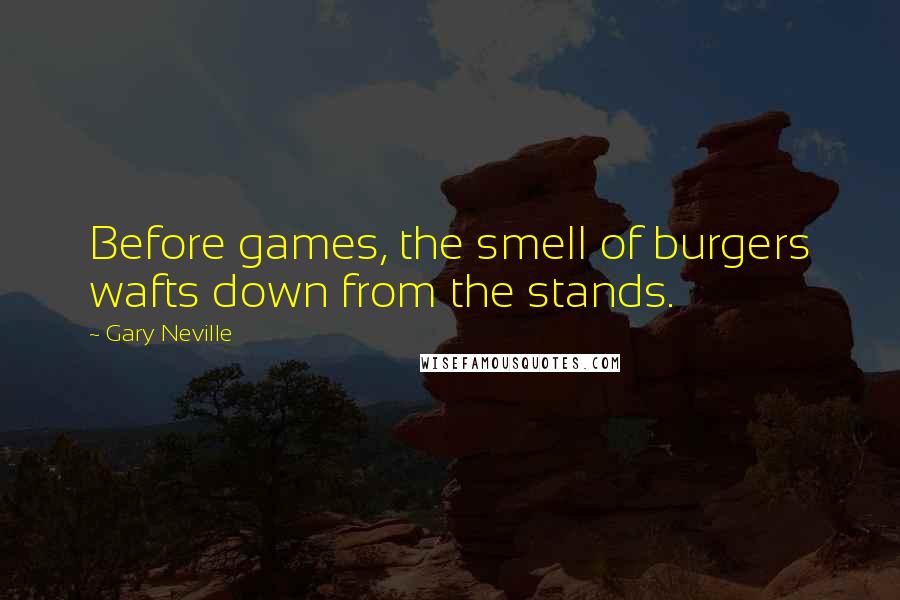 Before games, the smell of burgers wafts down from the stands.

~ Gary Neville

WISEFAMOUSQUOTES.COM